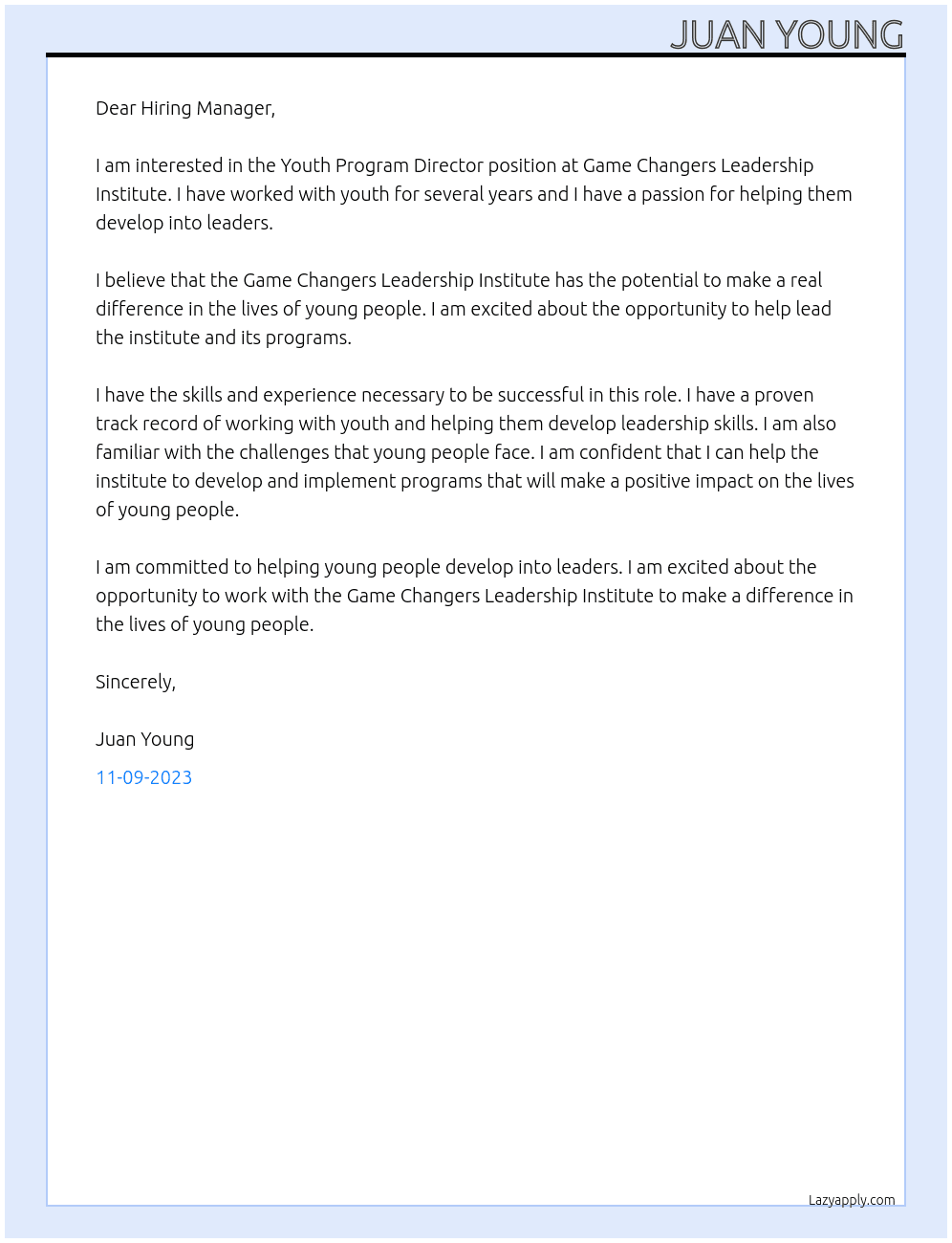 JUAN YOUNG

Dear Hiring Manager,

I am interested in the Youth Program Director position at Game Changers Leadership Institute. I have worked with youth for several years and I have a passion for helping them develop into leaders.

I believe that the Game Changers Leadership Institute has the potential to make a real difference in the lives of young people. I am excited about the opportunity to help lead the institute and its programs.

I have the skills and experience necessary to be successful in this role. I have a proven track record of working with youth and helping them develop leadership skills. I am also familiar with the challenges that young people face. I am confident that I can help the institute to develop and implement programs that will make a positive impact on the lives of young people.

I am committed to helping young people develop into leaders. I am excited about the opportunity to work with the Game Changers Leadership Institute to make a difference in the lives of young people.

Sincerely,

Juan Young

11-09-2023

Lazyapply.com